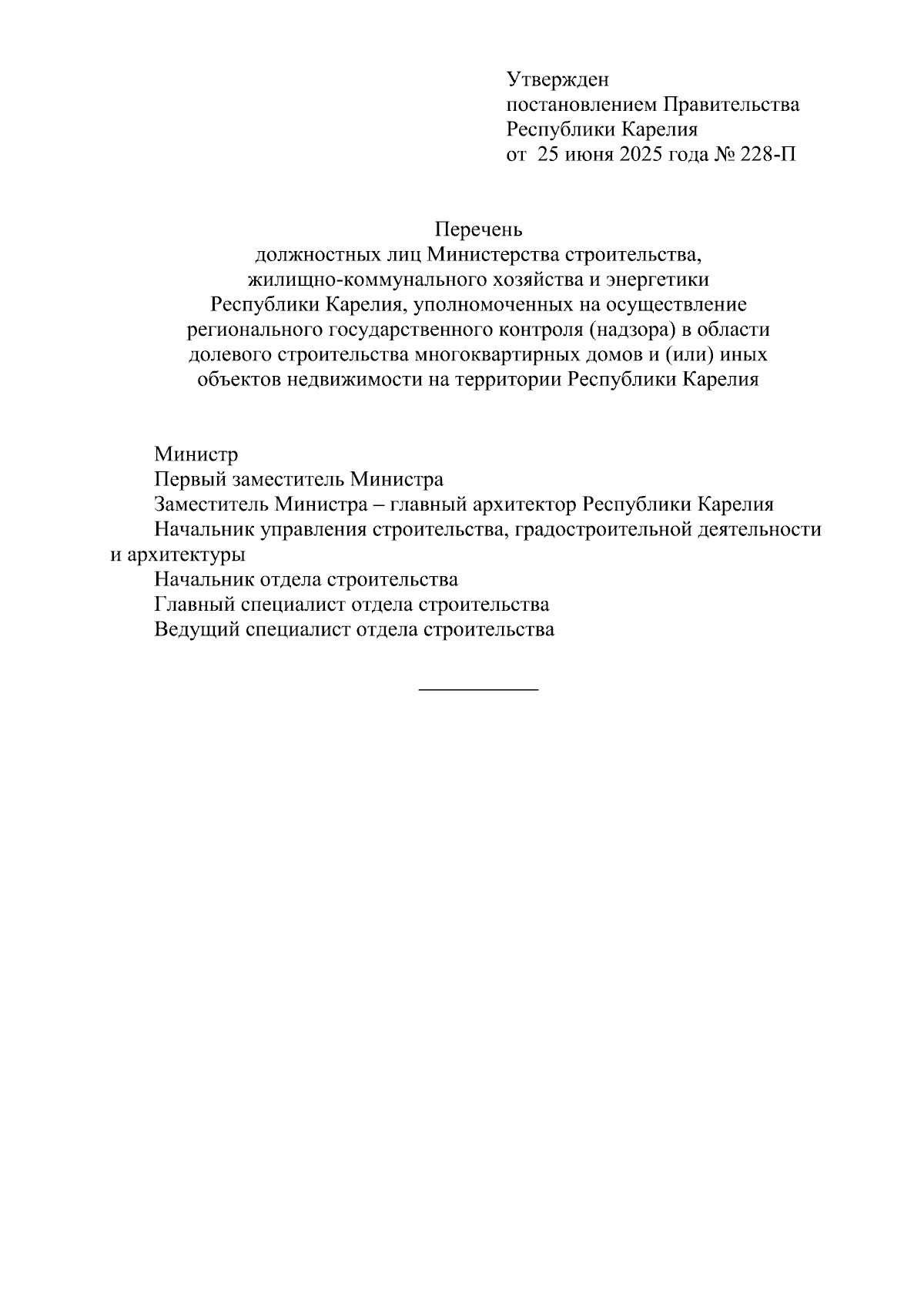 Утвержден
постановлением Правительства
Республики Карелия
от 25 июня 2025 года № 228-П

Перечень
должностных лиц Министерства строительства, жилищно-коммунального хозяйства и энергетики Республики Карелия, уполномоченных на осуществление регионального государственного контроля (надзора) в области долевого строительства многоквартирных домов и (или) иных объектов недвижимости на территории Республики Карелия

Министр
Первый заместитель Министра
Заместитель Министра – главный архитектор Республики Карелия
Начальник управления строительства, градостроительной деятельности и архитектуры
Начальник отдела строительства
Главный специалист отдела строительства
Ведущий специалист отдела строительства